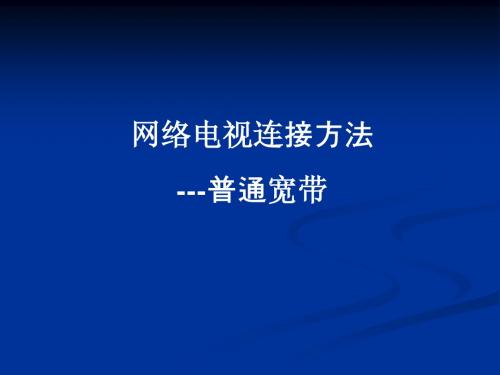 网络电视连接方法

---普通宽带